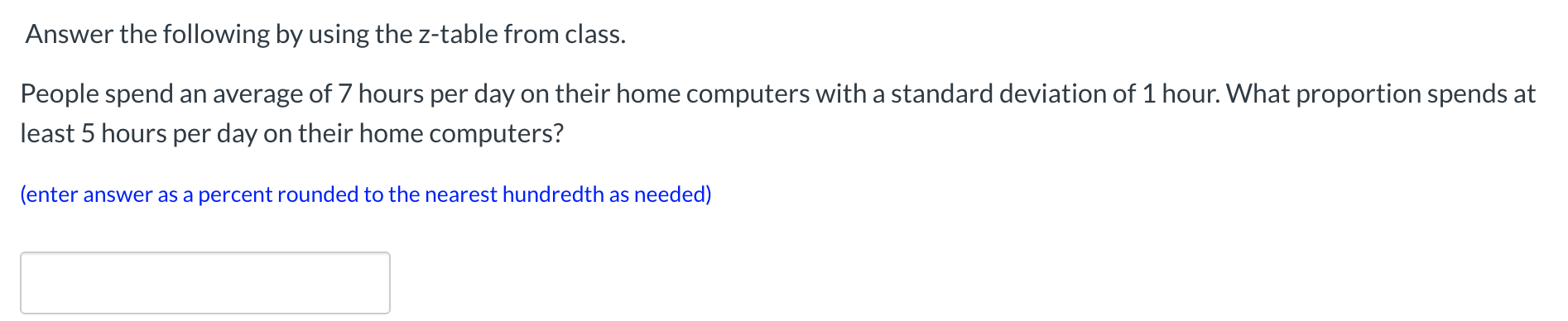 Answer the following by using the z-table from class.

People spend an average of 7 hours per day on their home computers with a standard deviation of 1 hour. What proportion spends at least 5 hours per day on their home computers?

(enter answer as a percent rounded to the nearest hundredth as needed)